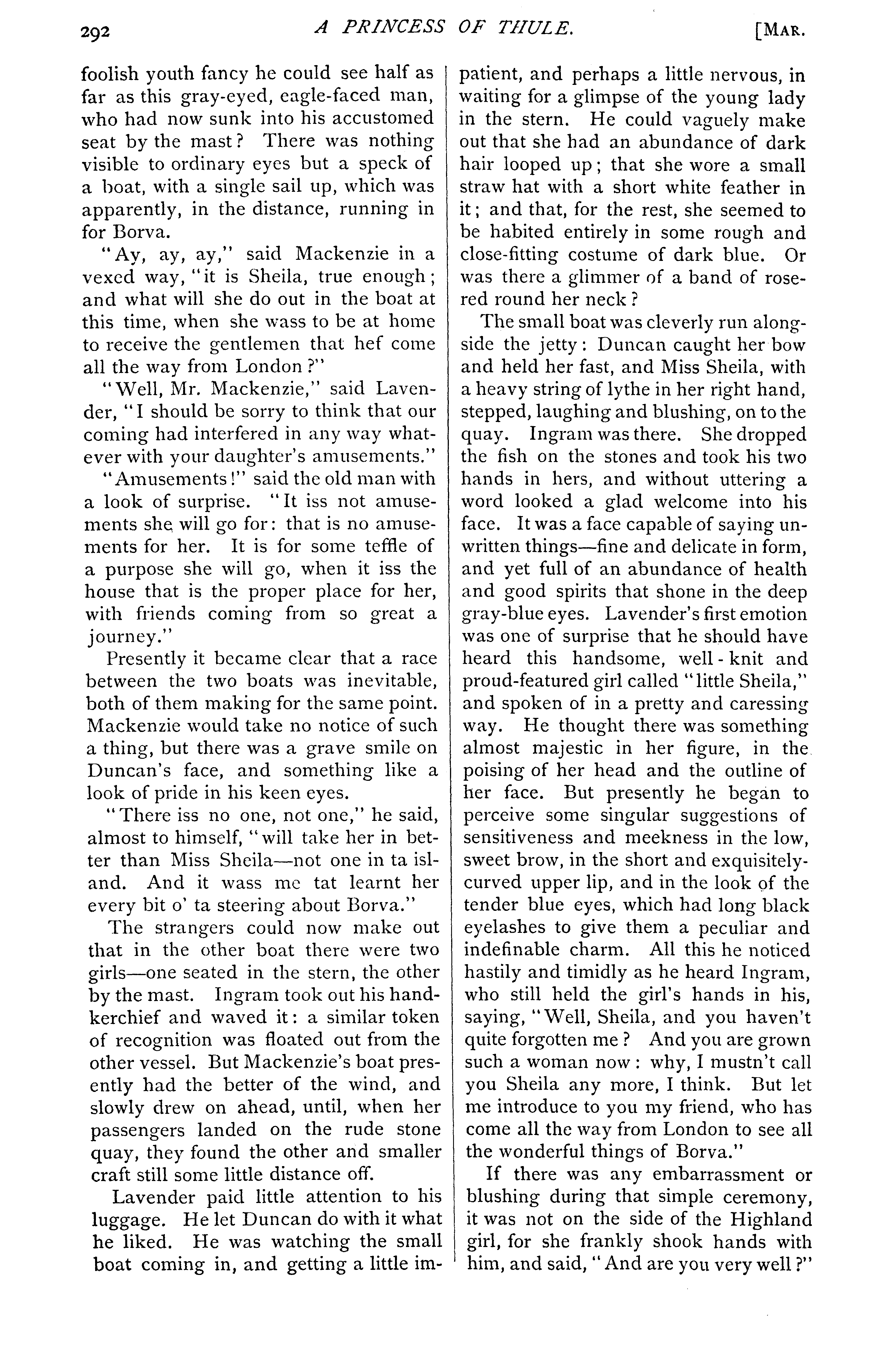 292 A PRINCESS OF THULE. [MAR.

foolish youth fancy he could see half as far as this gray-eyed, eagle-faced man, who had now sunk into his accustomed seat by the mast? There was nothing visible to ordinary eyes but a speck of a boat, with a single sail up, which was apparently, in the distance, running in for Borva.

"Ay, ay, ay," said Mackenzie in a vexed way, "it is Sheila, true enough; and what will she do out in the boat at this time, when she wass to be at home to receive the gentlemen that hef come all the way from London?"

"Well, Mr. Mackenzie," said Lavender, "I should be sorry to think that our coming had interfered in any way whatever with your daughter's amusements."

"Amusements!" said the old man with a look of surprise. "It iss not amusements she will go for: that is no amusements for her. It is for some teffle of a purpose she will go, when it iss the house that is the proper place for her, with friends coming from so great a journey."

Presently it became clear that a race between the two boats was inevitable, both of them making for the same point. Mackenzie would take no notice of such a thing, but there was a grave smile on Duncan's face, and something like a look of pride in his keen eyes.

"There iss no one, not one," he said, almost to himself, "will take her in better than Miss Sheila—not one in ta island. And it wass me tat learnt her every bit o' ta steering about Borva."

The strangers could now make out that in the other boat there were two girls—one seated in the stern, the other by the mast. Ingram took out his handkerchief and waved it: a similar token of recognition was floated out from the other vessel. But Mackenzie's boat presently had the better of the wind, and slowly drew on ahead, until, when her passengers landed on the rude stone quay, they found the other and smaller craft still some little distance off.

Lavender paid little attention to his luggage. He let Duncan do with it what he liked. He was watching the small boat coming in, and getting a little impatient, and perhaps a little nervous, in waiting for a glimpse of the young lady in the stern. He could vaguely make out that she had an abundance of dark hair looped up; that she wore a small straw hat with a short white feather in it; and that, for the rest, she seemed to be habited entirely in some rough and close-fitting costume of dark blue. Or was there a glimmer of a band of rose-red round her neck?

The small boat was cleverly run alongside the jetty: Duncan caught her bow and held her fast, and Miss Sheila, with a heavy string of lythe in her right hand, stepped, laughing and blushing, on to the quay. Ingram was there. She dropped the fish on the stones and took his two hands in hers, and without uttering a word looked a glad welcome into his face. It was a face capable of saying unwritten things—fine and delicate in form, and yet full of an abundance of health and good spirits that shone in the deep gray-blue eyes. Lavender's first emotion was one of surprise that he should have heard this handsome, well-knit and proud-featured girl called "little Sheila," and spoken of in a pretty and caressing way. He thought there was something almost majestic in her figure, in the poising of her head and the outline of her face. But presently he began to perceive some singular suggestions of sensitiveness and meekness in the low, sweet brow, in the short and exquisitely-curved upper lip, and in the look of the tender blue eyes, which had long black eyelashes to give them a peculiar and indefinable charm. All this he noticed hastily and timidly as he heard Ingram, who still held the girl's hands in his, saying, "Well, Sheila, and you haven't quite forgotten me? And you are grown such a woman now: why, I mustn't call you Sheila any more, I think. But let me introduce to you my friend, who has come all the way from London to see all the wonderful things of Borva."

If there was any embarrassment or blushing during that simple ceremony, it was not on the side of the Highland girl, for she frankly shook hands with him, and said, "And are you very well?"